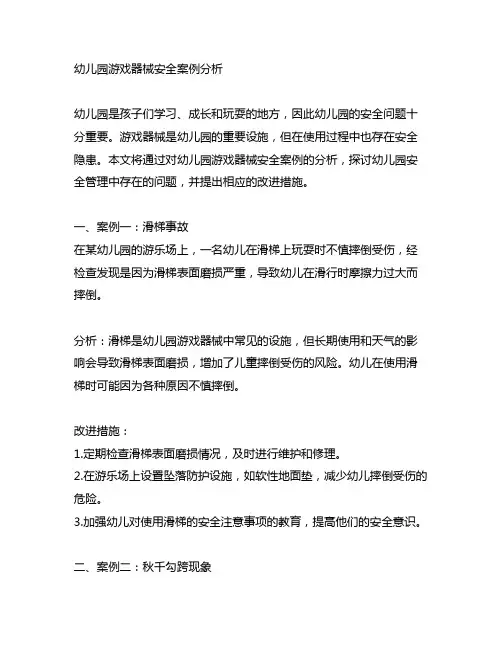 幼儿园游戏器械安全案例分析

幼儿园是孩子们学习、成长和玩耍的地方，因此幼儿园的安全问题十分重要。游戏器械是幼儿园的重要设施，但在使用过程中也存在安全隐患。本文将通过对幼儿园游戏器械安全案例的分析，探讨幼儿园安全管理中存在的问题，并提出相应的改进措施。

一、案例一：滑梯事故
在某幼儿园的游乐场上，一名幼儿在滑梯上玩耍时不慎摔倒受伤，经检查发现是因为滑梯表面磨损严重，导致幼儿在滑行时摩擦力过大而摔倒。

分析：滑梯是幼儿园游戏器械中常见的设施，但长期使用和天气的影响会导致滑梯表面磨损，增加了儿童摔倒受伤的风险。幼儿在使用滑梯时可能因为各种原因不慎摔倒。

改进措施：
1.定期检查滑梯表面磨损情况，及时进行维护和修理。
2.在游乐场上设置坠落防护设施，如软性地面垫，减少幼儿摔倒受伤的危险。
3.加强幼儿对使用滑梯的安全注意事项的教育，提高他们的安全意识。

二、案例二：秋千勾跨现象